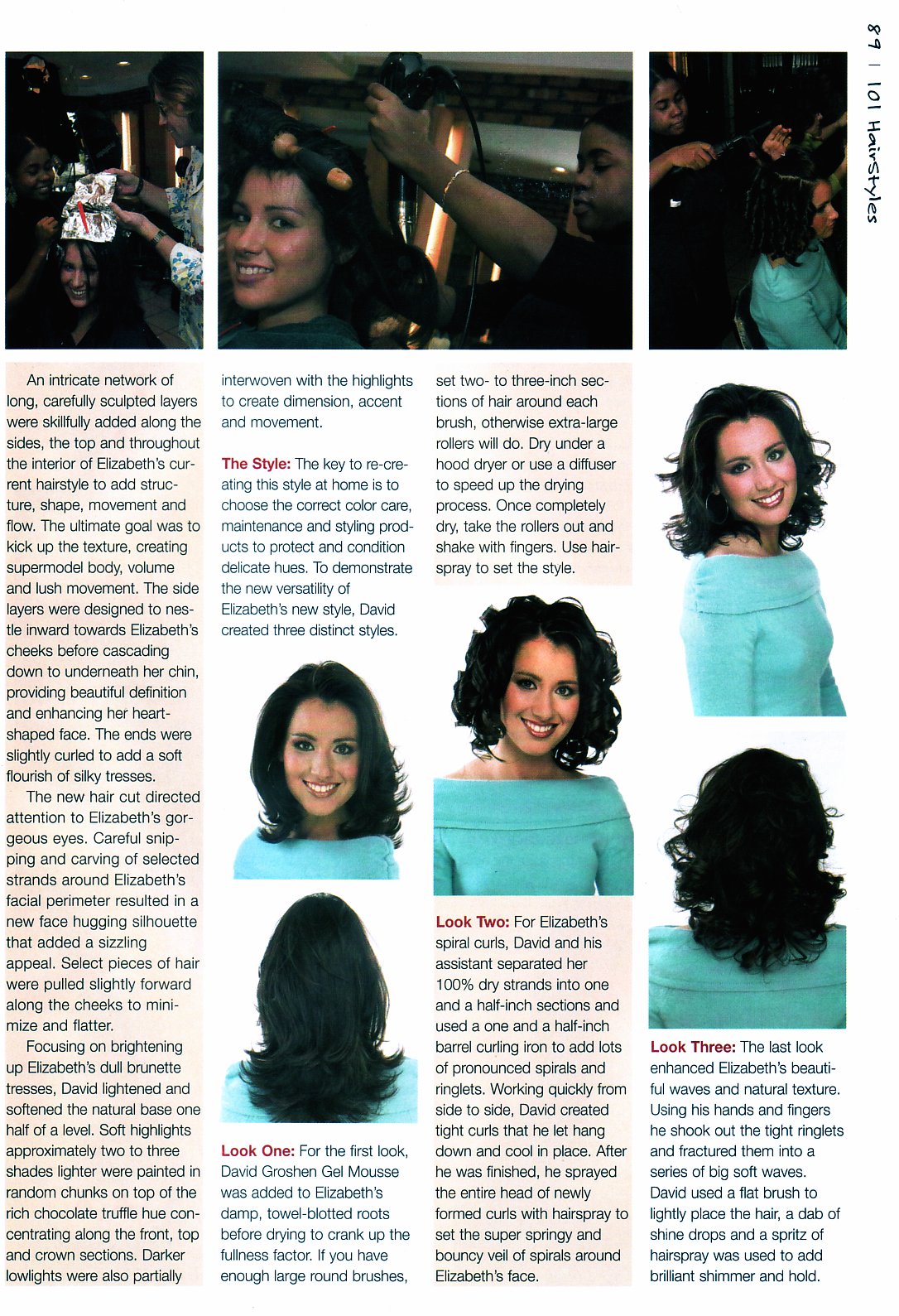 89 | 101 HairStyles

An intricate network of long, carefully sculpted layers were skillfully added along the sides, the top and throughout the interior of Elizabeth's current hairstyle to add structure, shape, movement and flow. The ultimate goal was to kick up the texture, creating supermodel body, volume and lush movement. The side layers were designed to nestle inward towards Elizabeth's cheeks before cascading down to underneath her chin, providing beautiful definition and enhancing her heart-shaped face. The ends were slightly curled to add a soft flourish of silky tresses.

The new hair cut directed attention to Elizabeth's gorgeous eyes. Careful snipping and carving of selected strands around Elizabeth's facial perimeter resulted in a new face hugging silhouette that added a sizzling appeal. Select pieces of hair were pulled slightly forward along the cheeks to minimize and flatter.

Focusing on brightening up Elizabeth's dull brunette tresses, David lightened and softened the natural base one half of a level. Soft highlights approximately two to three shades lighter were painted in random chunks on top of the rich chocolate truffle hue concentrating along the front, top and crown sections. Darker lowlights were also partially interwoven with the highlights to create dimension, accent and movement.

The Style: The key to re-creating this style at home is to choose the correct color care, maintenance and styling products to protect and condition delicate hues. To demonstrate the new versatility of Elizabeth's new style, David created three distinct styles.

Look One: For the first look, David Groshen Gel Mousse was added to Elizabeth's damp, towel-blotted roots before drying to crank up the fullness factor. If you have enough large round brushes, set two- to three-inch sections of hair around each brush, otherwise extra-large rollers will do. Dry under a hood dryer or use a diffuser to speed up the drying process. Once completely dry, take the rollers out and shake with fingers. Use hairspray to set the style.

Look Two: For Elizabeth's spiral curls, David and his assistant separated her 100% dry strands into one and a half-inch sections and used a one and a half-inch barrel curling iron to add lots of pronounced spirals and ringlets. Working quickly from side to side, David created tight curls that he let hang down and cool in place. After he was finished, he sprayed the entire head of newly formed curls with hairspray to set the super springy and bouncy veil of spirals around Elizabeth's face.

Look Three: The last look enhanced Elizabeth's beautiful waves and natural texture. Using his hands and fingers he shook out the tight ringlets and fractured them into a series of big soft waves. David used a flat brush to lightly place the hair, a dab of shine drops and a spritz of hairspray was used to add brilliant shimmer and hold.